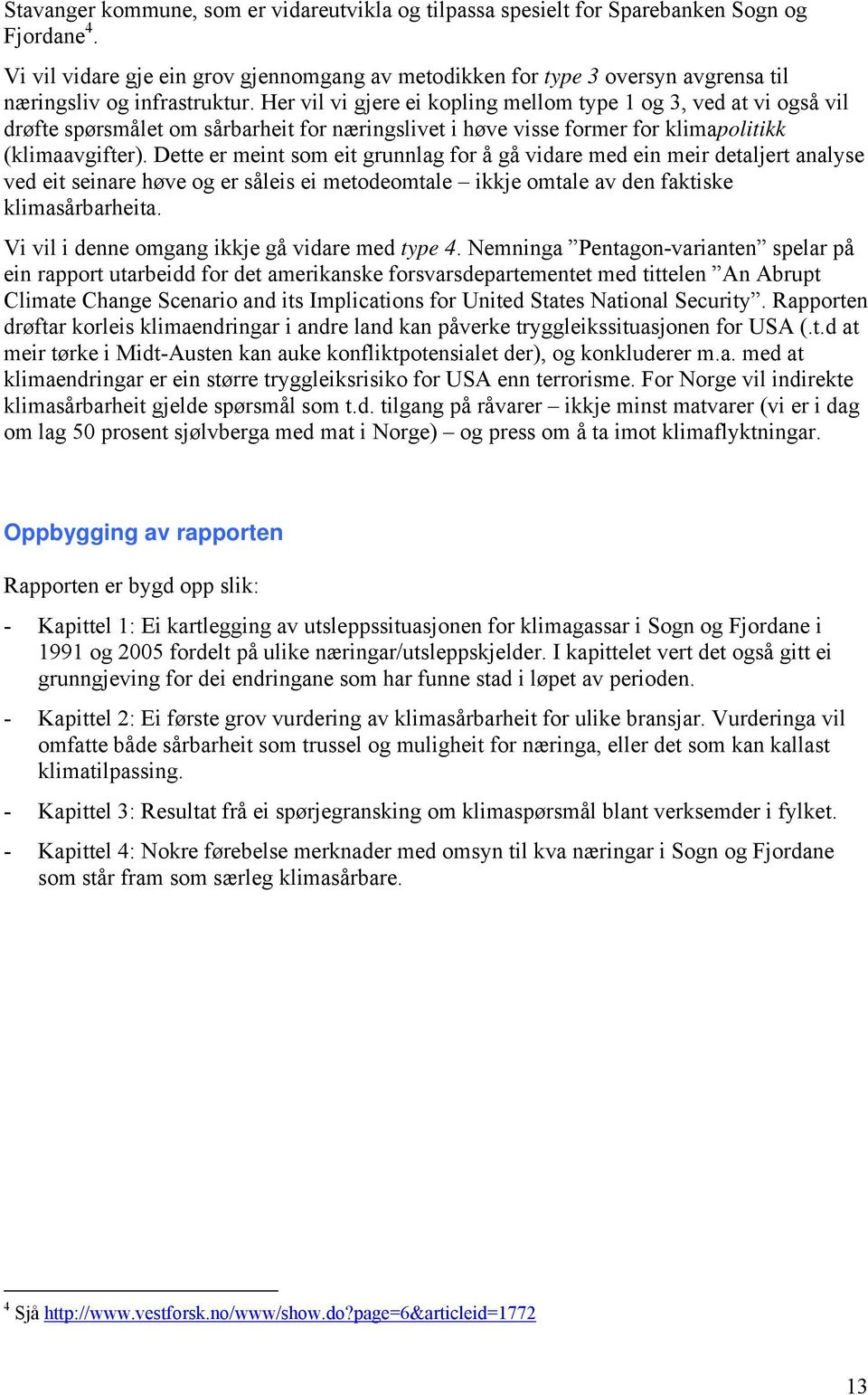 Stavanger kommune, som er vidareutvikla og tilpassa spesielt for Sparebanken Sogn og Fjordane$^4$.

Vi vil vidare gje ein grov gjennomgang av metodikken for type 3 oversyn avgrensa til næringsliv og infrastruktur. Her vil vi gjere ei kopling mellom type 1 og 3, ved at vi også vil drøfte spørsmålet om sårbarheit for næringslivet i høve visse former for klimapolitikk (klimaavgifter). Dette er meint som eit grunnlag for å gå vidare med ein meir detaljert analyse ved eit seinare høve og er såleis ei metodeomtale – ikkje omtale av den faktiske klimasårbarheita.

Vi vil i denne omgang ikkje gå vidare med type 4. Nemninga ”Pentagon-varianten” spelar på ein rapport utarbeidd for det amerikanske forsvarsdepartementet med tittelen ”An Abrupt Climate Change Scenario and its Implications for United States National Security”. Rapporten drøftar korleis klimaendringar i andre land kan påverke tryggleikssituasjonen for USA (.t.d at meir tørke i Midt-Austen kan auke konfliktpotensialet der), og konkluderer m.a. med at klimaendringar er ein større tryggleiksrisiko for USA enn terrorisme. For Norge vil indirekte klimasårbarheit gjelde spørsmål som t.d. tilgang på råvarer – ikkje minst matvarer (vi er i dag om lag 50 prosent sjølvberga med mat i Norge) – og press om å ta imot klimaflyktningar.

Oppbygging av rapporten

Rapporten er bygd opp slik:

- Kapittel 1: Ei kartlegging av utsleppssituasjonen for klimagassar i Sogn og Fjordane i 1991 og 2005 fordelt på ulike næringar/utsleppskjelder. I kapittelet vert det også gitt ei grunngjeving for dei endringane som har funne stad i løpet av perioden.

- Kapittel 2: Ei første grov vurdering av klimasårbarheit for ulike bransjar. Vurderinga vil omfatte både sårbarheit som trussel og mulighet for næringa, eller det som kan kallast klimatilpassing.

- Kapittel 3: Resultat frå ei spørjegransking om klimaspørsmål blant verksemder i fylket.

- Kapittel 4: Nokre førebelse merknader med omsyn til kva næringar i Sogn og Fjordane som står fram som særleg klimasårbare.

$^4$ Sjå http://www.vestforsk.no/www/show.do?page=6&articleid=1772

13